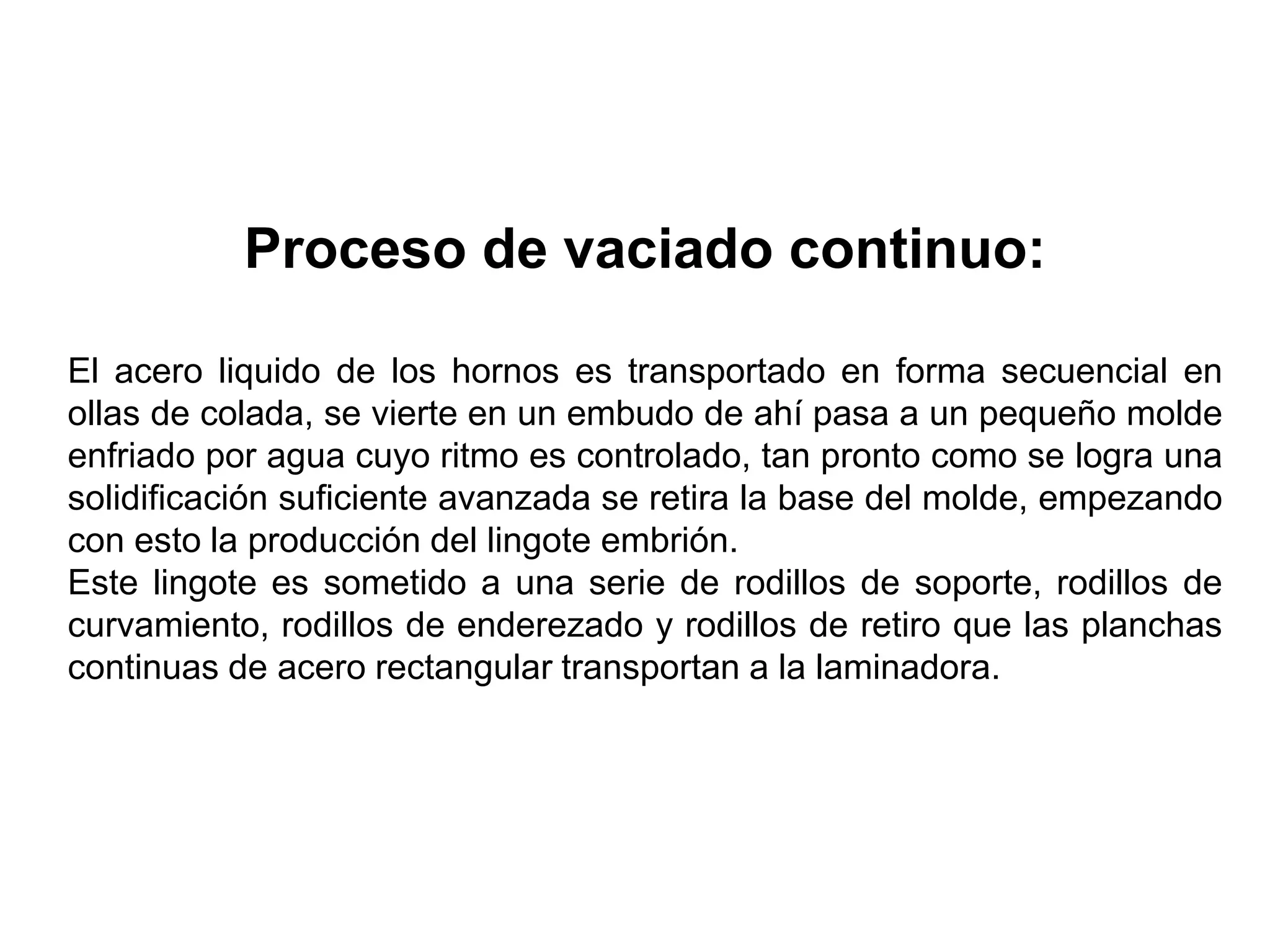 Proceso de vaciado continuo:

El acero liquido de los hornos es transportado en forma secuencial en ollas de colada, se vierte en un embudo de ahí pasa a un pequeño molde enfriado por agua cuyo ritmo es controlado, tan pronto como se logra una solidificación suficiente avanzada se retira la base del molde, empezando con esto la producción del lingote embrión.

Este lingote es sometido a una serie de rodillos de soporte, rodillos de curvamiento, rodillos de enderezado y rodillos de retiro que las planchas continuas de acero rectangular transportan a la laminadora.